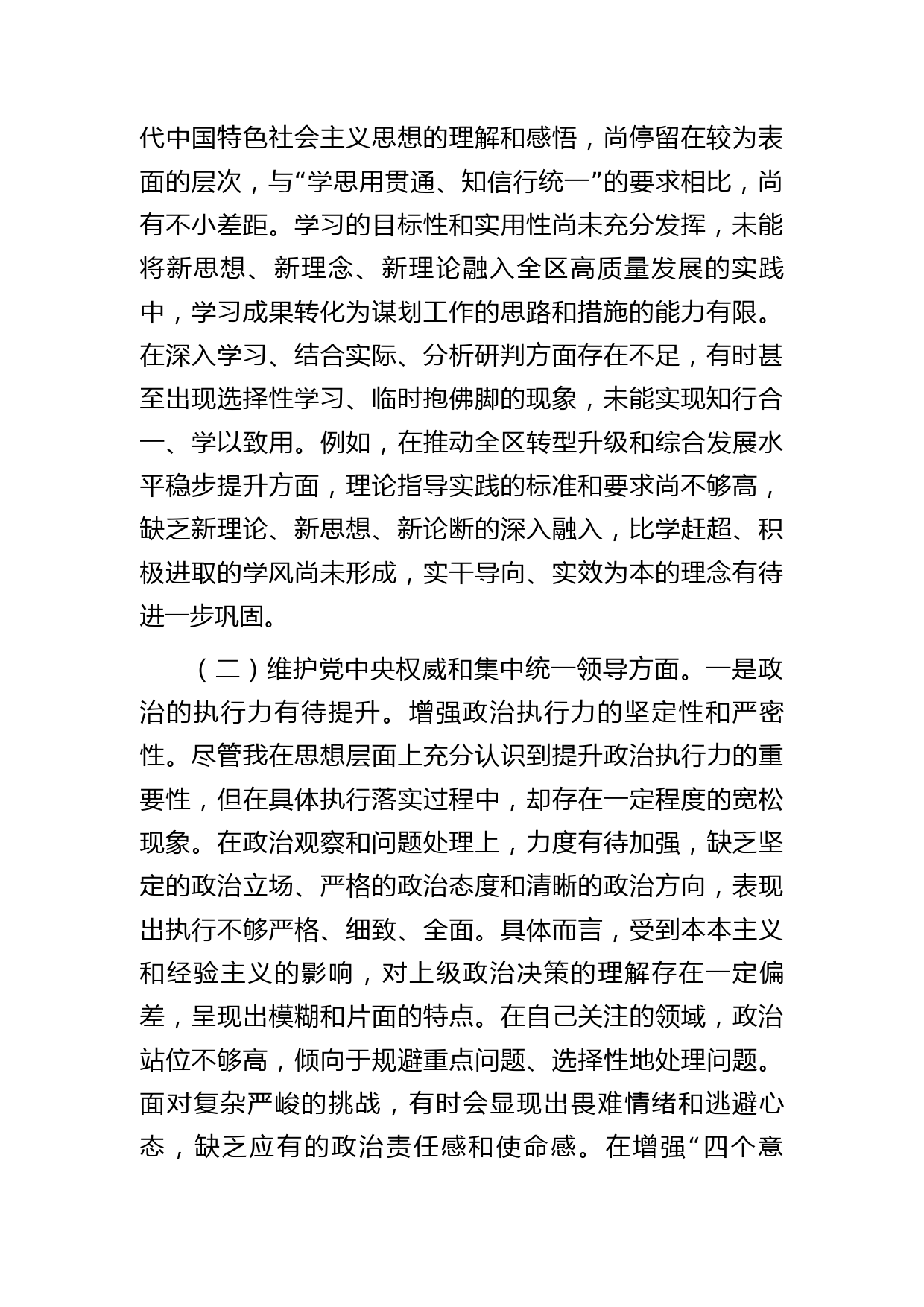 代中国特色社会主义思想的理解和感悟，尚停留在较为表面的层次，与“学思用贯通、知信行统一”的要求相比，尚有不小差距。学习的目标性和实用性尚未充分发挥，未能将新思想、新理念、新理论融入全区高质量发展的实践中，学习成果转化为谋划工作的思路和措施的能力有限。在深入学习、结合实际、分析研判方面存在不足，有时甚至出现选择性学习、临时抱佛脚的现象，未能实现知行合一、学以致用。例如，在推动全区转型升级和综合发展水平稳步提升方面，理论指导实践的标准和要求尚不够高，缺乏新理论、新思想、新论断的深入融入，比学赶超、积极进取的学风尚未形成，实干导向、实效为本的理念有待进一步巩固。

（二）维护党中央权威和集中统一领导方面。一是政治的执行力有待提升。增强政治执行力的坚定性和严密性。尽管我在思想层面上充分认识到提升政治执行力的重要性，但在具体执行落实过程中，却存在一定程度的宽松现象。在政治观察和问题处理上，力度有待加强，缺乏坚定的政治立场、严格的政治态度和清晰的政治方向，表现出执行不够严格、细致、全面。具体而言，受到本本主义和经验主义的影响，对上级政治决策的理解存在一定偏差，呈现出模糊和片面的特点。在自己关注的领域，政治站位不够高，倾向于规避重点问题、选择性地处理问题。面对复杂严峻的挑战，有时会显现出畏难情绪和逃避心态，缺乏应有的政治责任感和使命感。在增强“四个意